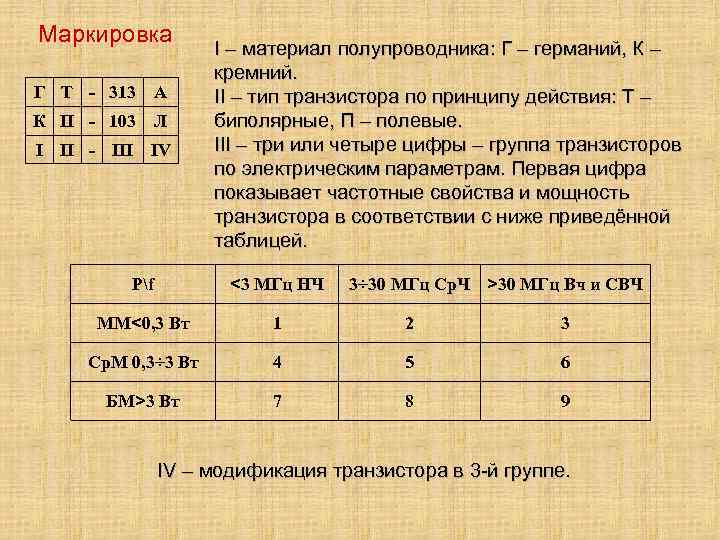 Маркировка

| Г | Т | - | 313 | А |
|---|---|---|---|---|
| К | П | - | 103 | Л |
| I | II | - | III | IV |

I – материал полупроводника: Г – германий, К – кремний.
II – тип транзистора по принципу действия: Т – биполярные, П – полевые.
III – три или четыре цифры – группа транзисторов по электрическим параметрам. Первая цифра показывает частотные свойства и мощность транзистора в соответствии с ниже приведённой таблицей.

| P\f | <3 МГц НЧ | 3÷30 МГц СрЧ | >30 МГц Вч и СВЧ |
|---|---|---|---|
| ММ<0,3 Вт | 1 | 2 | 3 |
| СрМ 0,3÷3 Вт | 4 | 5 | 6 |
| БМ>3 Вт | 7 | 8 | 9 |

IV – модификация транзистора в 3-й группе.